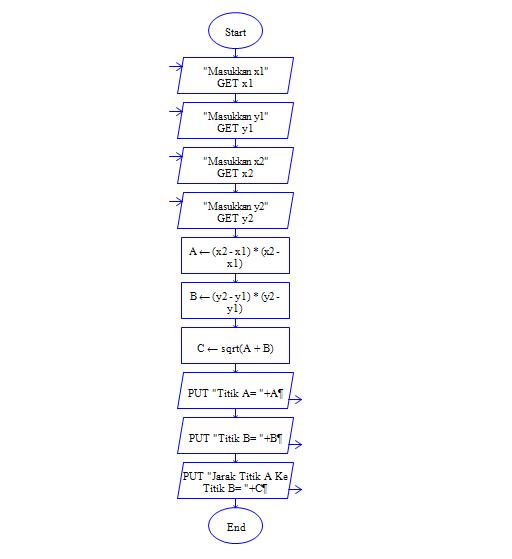 Start

"Masukkan x1"
GET x1

"Masukkan y1"
GET y1

"Masukkan x2"
GET x2

"Masukkan y2"
GET y2

A ← (x2 - x1) * (x2 - x1)

B ← (y2 - y1) * (y2 - y1)

C ← sqrt(A + B)

PUT "Titik A= "+A¶

PUT "Titik B= "+B¶

PUT "Jarak Titik A Ke Titik B= "+C¶

End